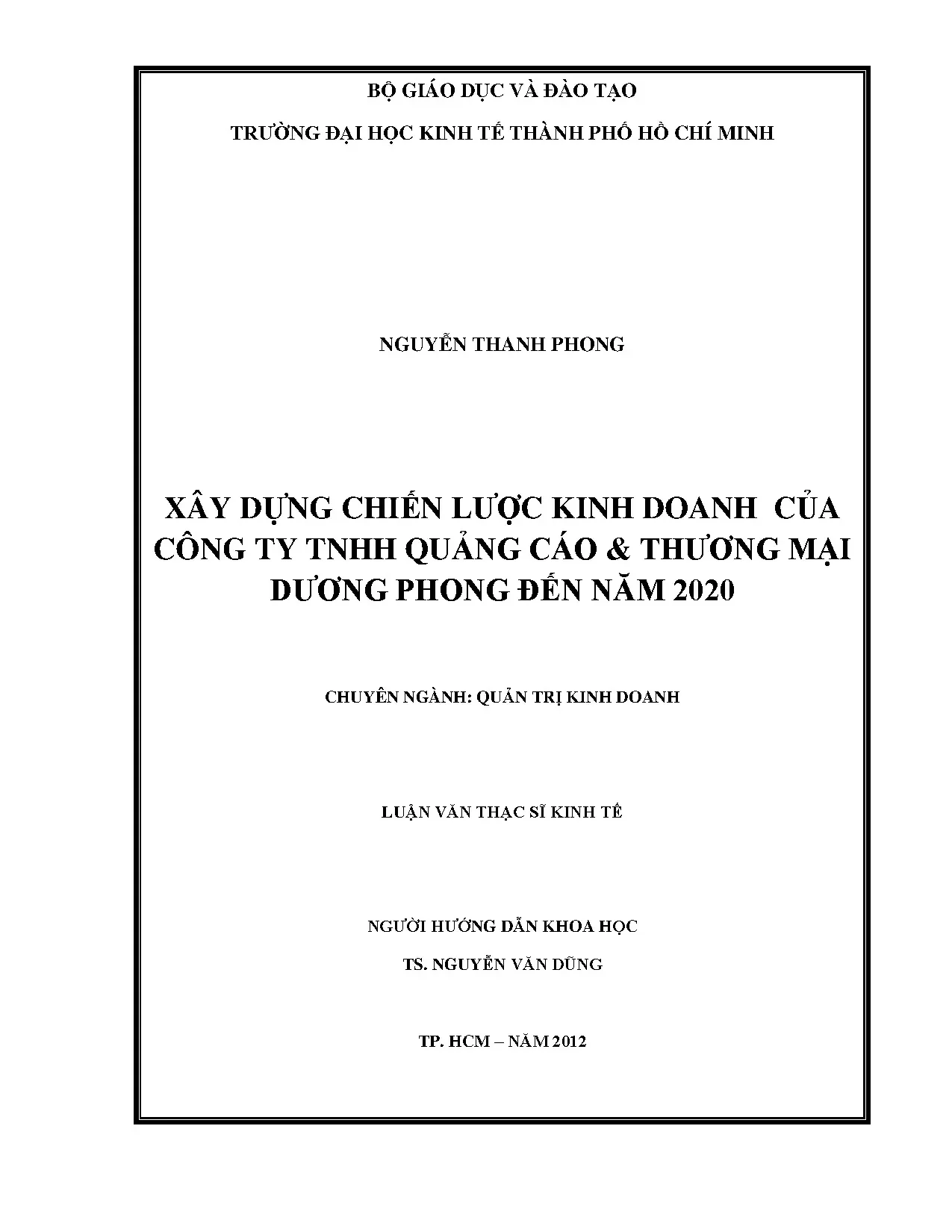 BỘ GIÁO DỤC VÀ ĐÀO TẠO

TRƯỜNG ĐẠI HỌC KINH TẾ THÀNH PHỐ HỒ CHÍ MINH

NGUYỄN THANH PHONG

XÂY DỰNG CHIẾN LƯỢC KINH DOANH CỦA CÔNG TY TNHH QUẢNG CÁO & THƯƠNG MẠI DƯƠNG PHONG ĐẾN NĂM 2020

CHUYÊN NGÀNH: QUẢN TRỊ KINH DOANH

LUẬN VĂN THẠC SĨ KINH TẾ

NGƯỜI HƯỚNG DẪN KHOA HỌC

TS. NGUYỄN VĂN DŨNG

TP. HCM – NĂM 2012